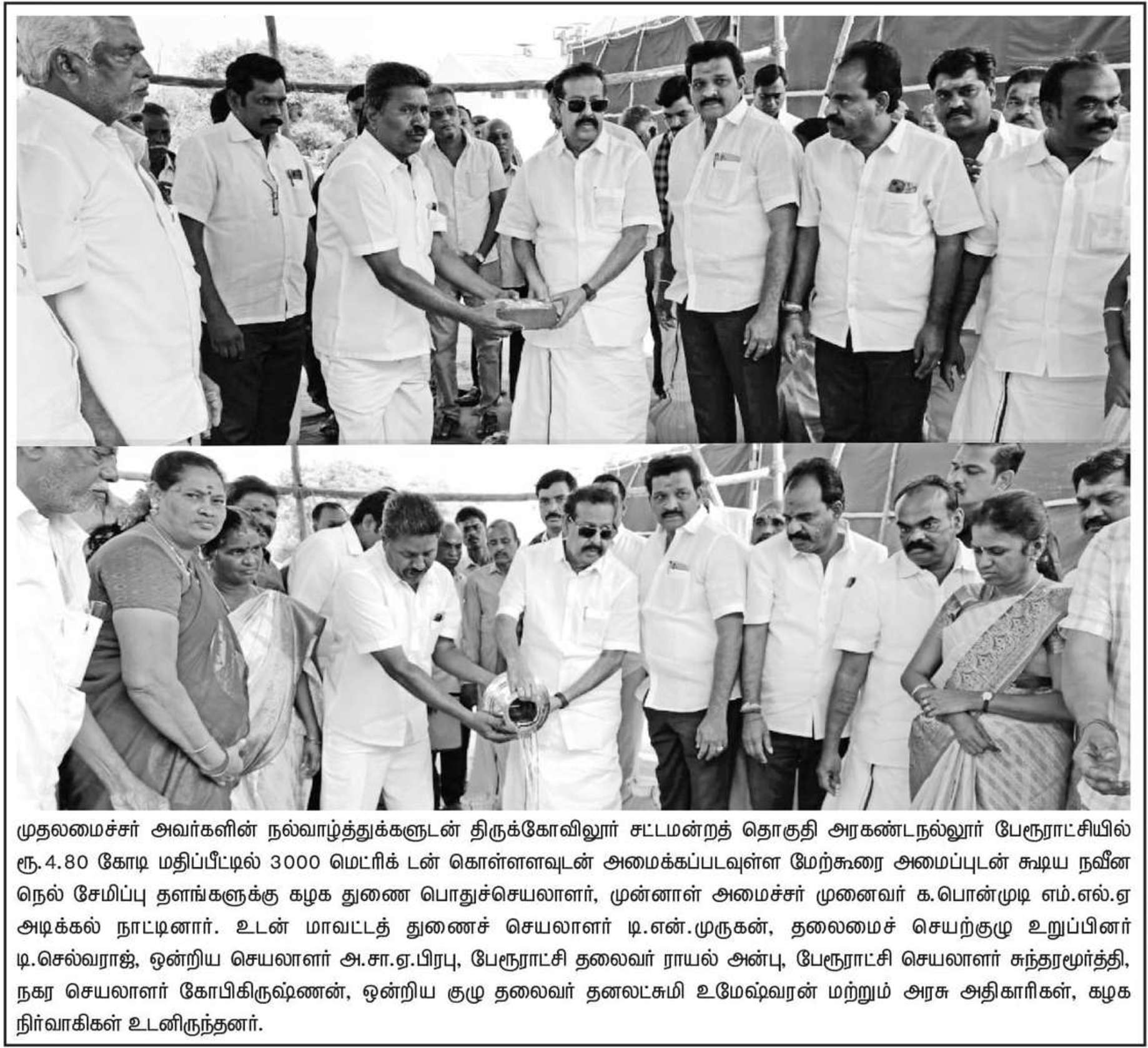 முதலமைச்சர் அவர்களின் நல்வாழ்த்துக்களுடன் திருக்கோவிலூர் சட்டமன்றத் தொகுதி அரகண்டநல்லூர் பேரூராட்சியில் ரூ.4.80 கோடி மதிப்பீட்டில் 3000 மெட்ரிக் டன் கொள்ளளவுடன் அமைக்கப்படவுள்ள மேற்கூரை அமைப்புடன் கூடிய நவீன நெல் சேமிப்பு தளங்களுக்கு கழக துணை பொதுச்செயலாளர், முன்னாள் அமைச்சர் முனைவர் க.பொன்முடி எம்.எல்.ஏ அடிக்கல் நாட்டினார். உடன் மாவட்டத் துணைச் செயலாளர் டி.என்.முருகன், தலைமைச் செயற்குழு உறுப்பினர் டி.செல்வராஜ், ஒன்றிய செயலாளர் அ.சா.ஏ.பிரபு, பேரூராட்சி தலைவர் ராயல் அன்பு, பேரூராட்சி செயலாளர் சுந்தரமூர்த்தி, நகர செயலாளர் கோபிகிருஷ்ணன், ஒன்றிய குழு தலைவர் தனலட்சுமி உமேஷ்வரன் மற்றும் அரசு அதிகாரிகள், கழக நிர்வாகிகள் உடனிருந்தனர்.